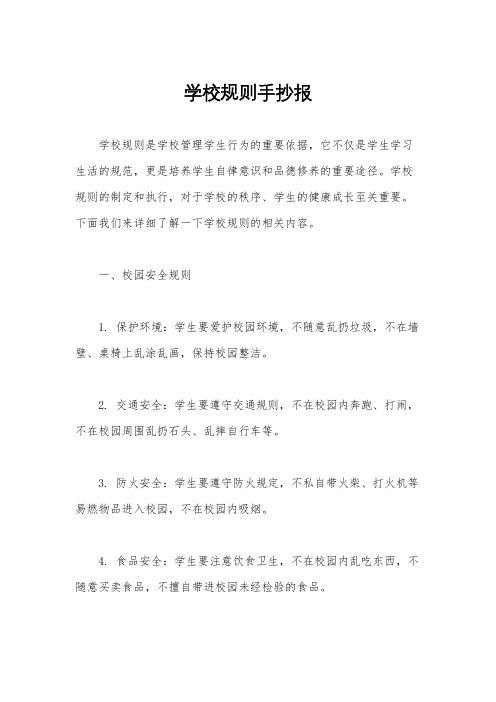 学校规则手抄报

学校规则是学校管理学生行为的重要依据，它不仅是学生学习生活的规范，更是培养学生自律意识和品德修养的重要途径。学校规则的制定和执行，对于学校的秩序、学生的健康成长至关重要。下面我们来详细了解一下学校规则的相关内容。

一、校园安全规则

1. 保护环境：学生要爱护校园环境，不随意乱扔垃圾，不在墙壁、桌椅上乱涂乱画，保持校园整洁。

2. 交通安全：学生要遵守交通规则，不在校园内奔跑、打闹，不在校园周围乱扔石头、乱摔自行车等。

3. 防火安全：学生要遵守防火规定，不私自带火柴、打火机等易燃物品进入校园，不在校园内吸烟。

4. 食品安全：学生要注意饮食卫生，不在校园内乱吃东西，不随意买卖食品，不擅自带进校园未经检验的食品。